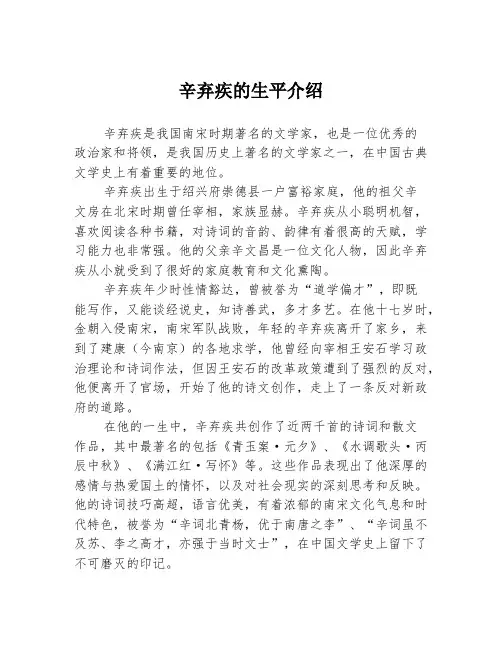 辛弃疾的生平介绍

辛弃疾是我国南宋时期著名的文学家，也是一位优秀的政治家和将领，是我国历史上著名的文学家之一，在中国古典文学史上有着重要的地位。

辛弃疾出生于绍兴府崇德县一户富裕家庭，他的祖父辛文房在北宋时期曾任宰相，家族显赫。辛弃疾从小聪明机智，喜欢阅读各种书籍，对诗词的音韵、韵律有着很高的天赋，学习能力也非常强。他的父亲辛文昌是一位文化人物，因此辛弃疾从小就受到了很好的家庭教育和文化熏陶。

辛弃疾年少时性情豁达，曾被誉为“道学偏才”，即既能写作，又能谈经说史，知诗善武，多才多艺。在他十七岁时，金朝入侵南宋，南宋军队战败，年轻的辛弃疾离开了家乡，来到了建康（今南京）的各地求学，他曾经向宰相王安石学习政治理论和诗词作法，但因王安石的改革政策遭到了强烈的反对，他便离开了官场，开始了他的诗文创作，走上了一条反对新政府的道路。

在他的一生中，辛弃疾共创作了近两千首的诗词和散文作品，其中最著名的包括《青玉案·元夕》、《水调歌头·丙辰中秋》、《满江红·写怀》等。这些作品表现出了他深厚的感情与热爱国土的情怀，以及对社会现实的深刻思考和反映。他的诗词技巧高超，语言优美，有着浓郁的南宋文化气息和时代特色，被誉为“辛词北青杨，优于南唐之李”、“辛词虽不及苏、李之高才，亦强于当时文士”，在中国文学史上留下了不可磨灭的印记。